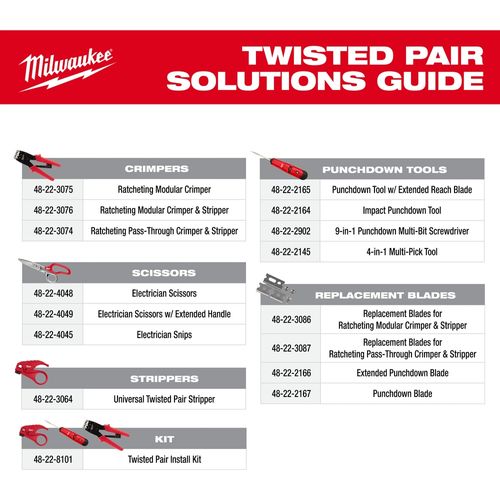 Milwaukee

TWISTED PAIR SOLUTIONS GUIDE

| CRIMPERS | |
|---|---|
| 48-22-3075 | Ratcheting Modular Crimper |
| 48-22-3076 | Ratcheting Modular Crimper & Stripper |
| 48-22-3074 | Ratcheting Pass-Through Crimper & Stripper |

| SCISSORS | |
|---|---|
| 48-22-4048 | Electrician Scissors |
| 48-22-4049 | Electrician Scissors w/ Extended Handle |
| 48-22-4045 | Electrician Snips |

| STRIPPERS | |
|---|---|
| 48-22-3064 | Universal Twisted Pair Stripper |

| KIT | |
|---|---|
| 48-22-8101 | Twisted Pair Install Kit |

| PUNCHDOWN TOOLS | |
|---|---|
| 48-22-2165 | Punchdown Tool w/ Extended Reach Blade |
| 48-22-2164 | Impact Punchdown Tool |
| 48-22-2902 | 9-in-1 Punchdown Multi-Bit Screwdriver |
| 48-22-2145 | 4-in-1 Multi-Pick Tool |

| REPLACEMENT BLADES | |
|---|---|
| 48-22-3086 | Replacement Blades for Ratcheting Modular Crimper & Stripper |
| 48-22-3087 | Replacement Blades for Ratcheting Pass-Through Crimper & Stripper |
| 48-22-2166 | Extended Punchdown Blade |
| 48-22-2167 | Punchdown Blade |